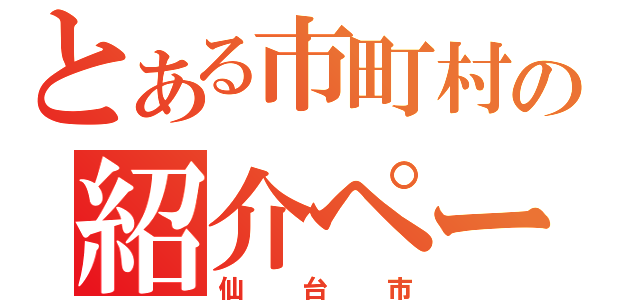 とある市町村の
紹介ペー
仙台市